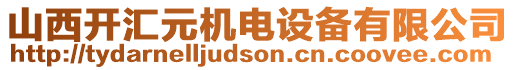 山西开汇元机电设备有限公司
http://tydarnelljudson.cn.coovee.com